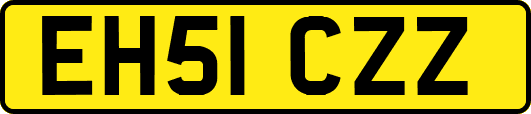 EH51 CZZ